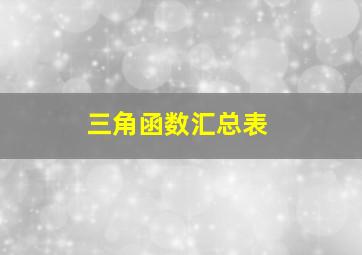 三角函数汇总表